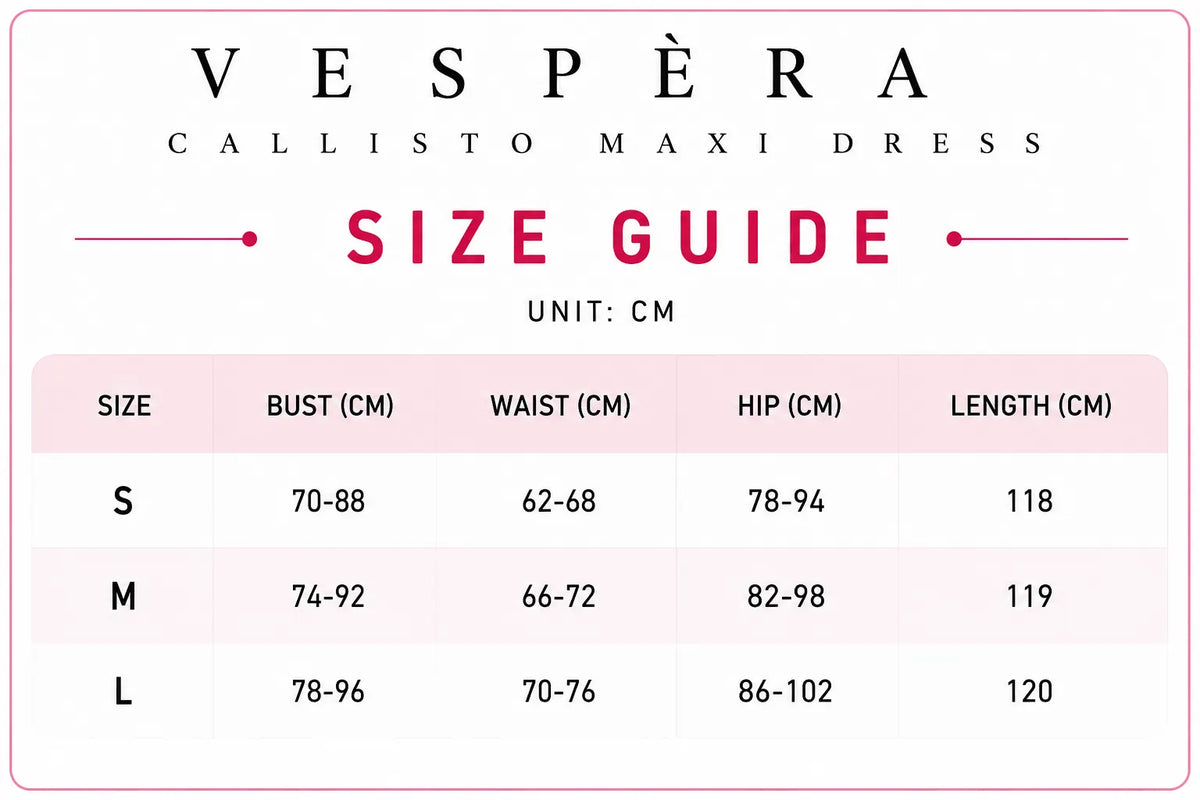 VESPÈRA

CALLISTO MAXI DRESS

SIZE GUIDE

UNIT: CM

| SIZE | BUST (CM) | WAIST (CM) | HIP (CM) | LENGTH (CM) |
|---|---|---|---|---|
| S | 70-88 | 62-68 | 78-94 | 118 |
| M | 74-92 | 66-72 | 82-98 | 119 |
| L | 78-96 | 70-76 | 86-102 | 120 |